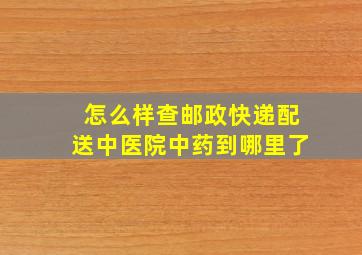 怎么样查邮政快递配送中医院中药到哪里了